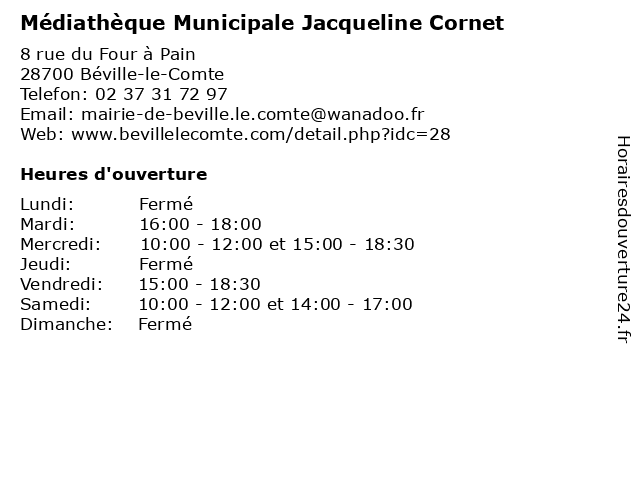 Médiathèque Municipale Jacqueline Cornet

8 rue du Four à Pain
28700 Béville-le-Comte
Telefon: 02 37 31 72 97
Email: mairie-de-beville.le.comte@wanadoo.fr
Web: www.bevillelecomte.com/detail.php?idc=28

Heures d'ouverture

| | |
|---|---|
| Lundi: | Fermé |
| Mardi: | 16:00 - 18:00 |
| Mercredi: | 10:00 - 12:00 et 15:00 - 18:30 |
| Jeudi: | Fermé |
| Vendredi: | 15:00 - 18:30 |
| Samedi: | 10:00 - 12:00 et 14:00 - 17:00 |
| Dimanche: | Fermé |

Horairesdouverture24.fr